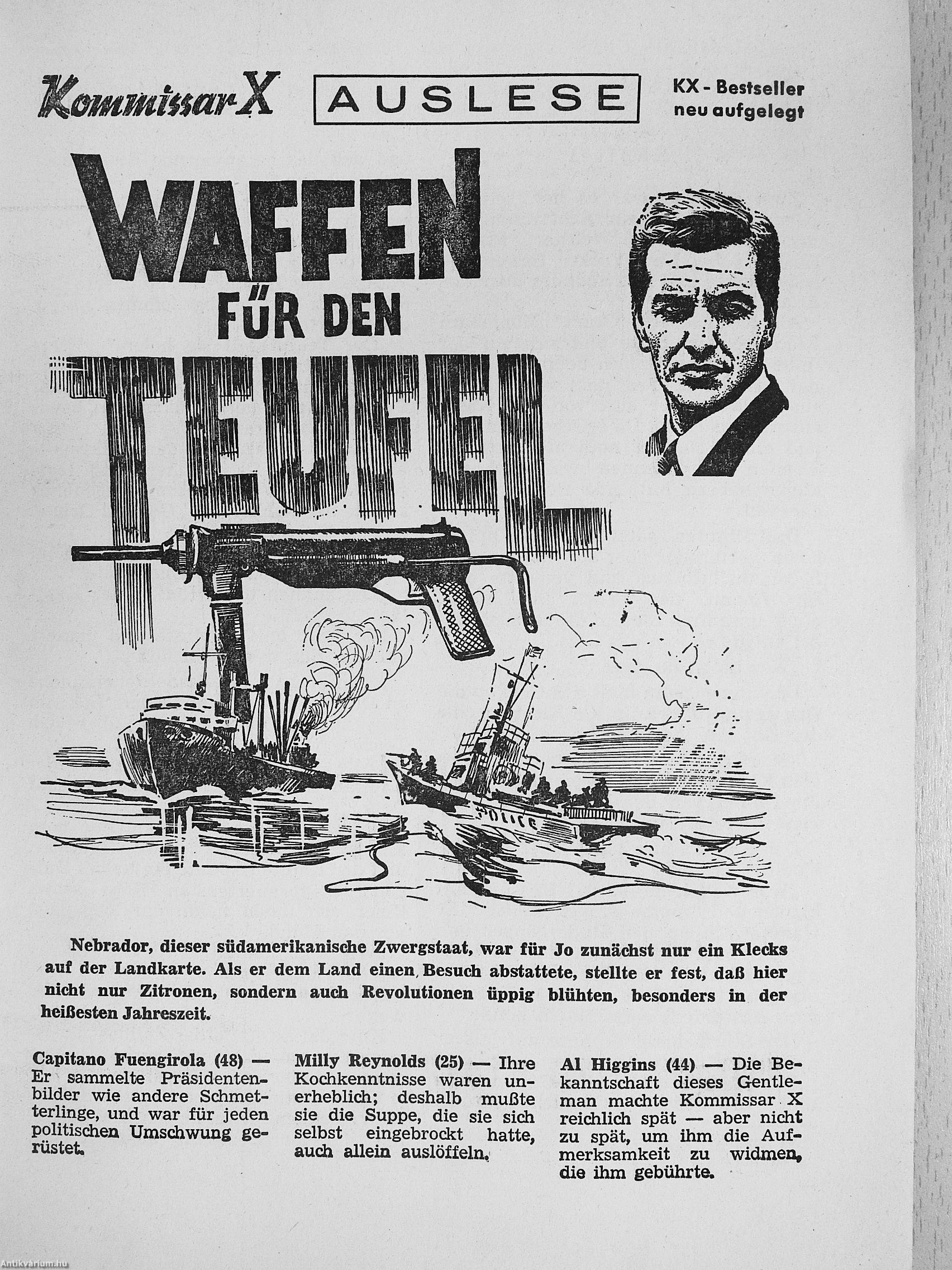 Kommissar X

AUSLESE

KX - Bestseller neu aufgelegt

WAFFEN FÜR DEN TEUFEL

POLICE

Nebrador, dieser südamerikanische Zwergstaat, war für Jo zunächst nur ein Klecks auf der Landkarte. Als er dem Land einen Besuch abstattete, stellte er fest, daß hier nicht nur Zitronen, sondern auch Revolutionen üppig blühten, besonders in der heißesten Jahreszeit.

Capitano Fuengirola (48) — Er sammelte Präsidentenbilder wie andere Schmetterlinge, und war für jeden politischen Umschwung gerüstet.

Milly Reynolds (25) — Ihre Kochkenntnisse waren unerheblich; deshalb mußte sie die Suppe, die sie sich selbst eingebrockt hatte, auch allein auslöffeln.

Al Higgins (44) — Die Bekanntschaft dieses Gentleman machte Kommissar X reichlich spät — aber nicht zu spät, um ihm die Aufmerksamkeit zu widmen, die ihm gebührte.

Antikvárium.hu